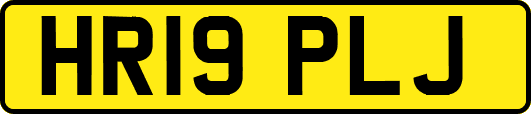 HR19 PLJ